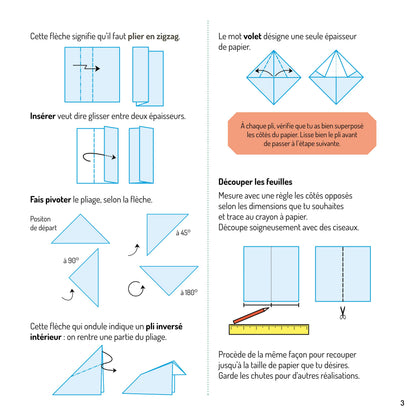 Cette flèche signifie qu'il faut **plier en zigzag**.

**Insérer** veut dire glisser entre deux épaisseurs.

**Fais pivoter** le pliage, selon la flèche.

Positon de départ

à 45°

à 90°

à 180°

Cette flèche qui ondule indique un **pli inversé intérieur** : on rentre une partie du pliage.

Le mot **volet** désigne une seule épaisseur de papier.

À chaque pli, vérifie que tu as bien superposé les côtés du papier. Lisse bien le pli avant de passer à l'étape suivante.

**Découper les feuilles**

Mesure avec une règle les côtés opposés selon les dimensions que tu souhaites et trace au crayon à papier.
Découpe soigneusement avec des ciseaux.

Procède de la même façon pour recouper jusqu'à la taille de papier que tu désires.
Garde les chutes pour d'autres réalisations.

3